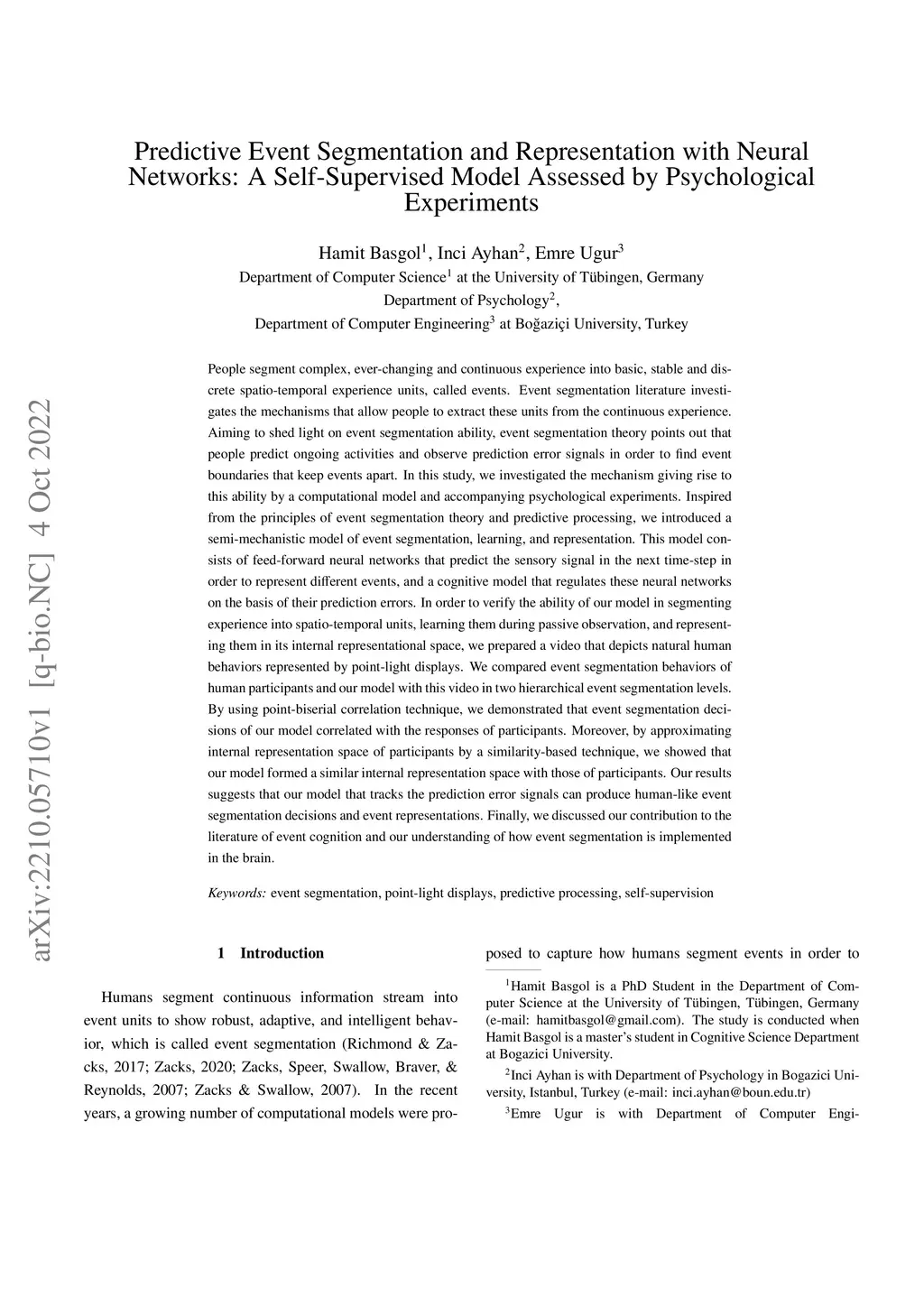 arXiv:2210.05710v1 [q-bio.NC] 4 Oct 2022

Predictive Event Segmentation and Representation with Neural Networks: A Self-Supervised Model Assessed by Psychological Experiments

Hamit Basgol$^1$, Inci Ayhan$^2$, Emre Ugur$^3$
Department of Computer Science$^1$ at the University of Tübingen, Germany
Department of Psychology$^2$,
Department of Computer Engineering$^3$ at Boğaziçi University, Turkey

People segment complex, ever-changing and continuous experience into basic, stable and discrete spatio-temporal experience units, called events. Event segmentation literature investigates the mechanisms that allow people to extract these units from the continuous experience. Aiming to shed light on event segmentation ability, event segmentation theory points out that people predict ongoing activities and observe prediction error signals in order to find event boundaries that keep events apart. In this study, we investigated the mechanism giving rise to this ability by a computational model and accompanying psychological experiments. Inspired from the principles of event segmentation theory and predictive processing, we introduced a semi-mechanistic model of event segmentation, learning, and representation. This model consists of feed-forward neural networks that predict the sensory signal in the next time-step in order to represent different events, and a cognitive model that regulates these neural networks on the basis of their prediction errors. In order to verify the ability of our model in segmenting experience into spatio-temporal units, learning them during passive observation, and representing them in its internal representational space, we prepared a video that depicts natural human behaviors represented by point-light displays. We compared event segmentation behaviors of human participants and our model with this video in two hierarchical event segmentation levels. By using point-biserial correlation technique, we demonstrated that event segmentation decisions of our model correlated with the responses of participants. Moreover, by approximating internal representation space of participants by a similarity-based technique, we showed that our model formed a similar internal representation space with those of participants. Our results suggests that our model that tracks the prediction error signals can produce human-like event segmentation decisions and event representations. Finally, we discussed our contribution to the literature of event cognition and our understanding of how event segmentation is implemented in the brain.

Keywords: event segmentation, point-light displays, predictive processing, self-supervision

1 Introduction

Humans segment continuous information stream into event units to show robust, adaptive, and intelligent behavior, which is called event segmentation (Richmond & Zacks, 2017; Zacks, 2020; Zacks, Speer, Swallow, Braver, & Reynolds, 2007; Zacks & Swallow, 2007). In the recent years, a growing number of computational models were proposed to capture how humans segment events in order to

$^1$Hamit Basgol is a PhD Student in the Department of Computer Science at the University of Tübingen, Tübingen, Germany (e-mail: hamitbasgol@gmail.com). The study is conducted when Hamit Basgol is a master's student in Cognitive Science Department at Bogazici University.

$^2$Inci Ayhan is with Department of Psychology in Bogazici University, Istanbul, Turkey (e-mail: inci.ayhan@boun.edu.tr)

$^3$Emre Ugur is with Department of Computer Engi-